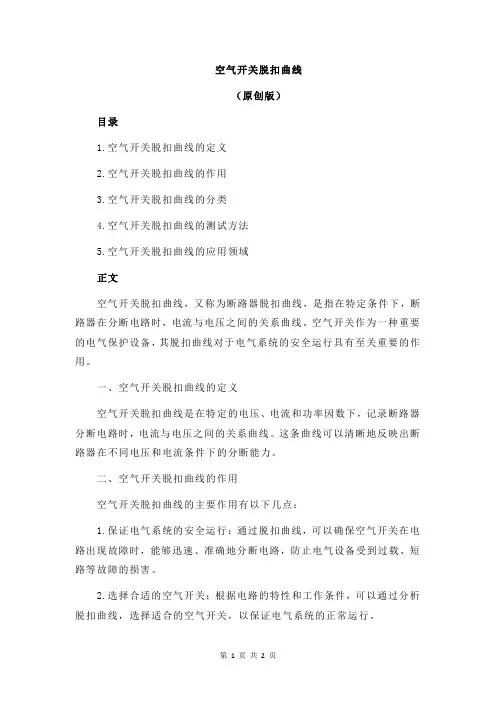 空气开关脱扣曲线

（原创版）

目录

1.空气开关脱扣曲线的定义

2.空气开关脱扣曲线的作用

3.空气开关脱扣曲线的分类

4.空气开关脱扣曲线的测试方法

5.空气开关脱扣曲线的应用领域

正文

空气开关脱扣曲线，又称为断路器脱扣曲线，是指在特定条件下，断路器在分断电路时，电流与电压之间的关系曲线。空气开关作为一种重要的电气保护设备，其脱扣曲线对于电气系统的安全运行具有至关重要的作用。

一、空气开关脱扣曲线的定义

空气开关脱扣曲线是在特定的电压、电流和功率因数下，记录断路器分断电路时，电流与电压之间的关系曲线。这条曲线可以清晰地反映出断路器在不同电压和电流条件下的分断能力。

二、空气开关脱扣曲线的作用

空气开关脱扣曲线的主要作用有以下几点：

1.保证电气系统的安全运行：通过脱扣曲线，可以确保空气开关在电路出现故障时，能够迅速、准确地分断电路，防止电气设备受到过载、短路等故障的损害。

2.选择合适的空气开关：根据电路的特性和工作条件，可以通过分析脱扣曲线，选择适合的空气开关，以保证电气系统的正常运行。

第 1 页 共 2 页